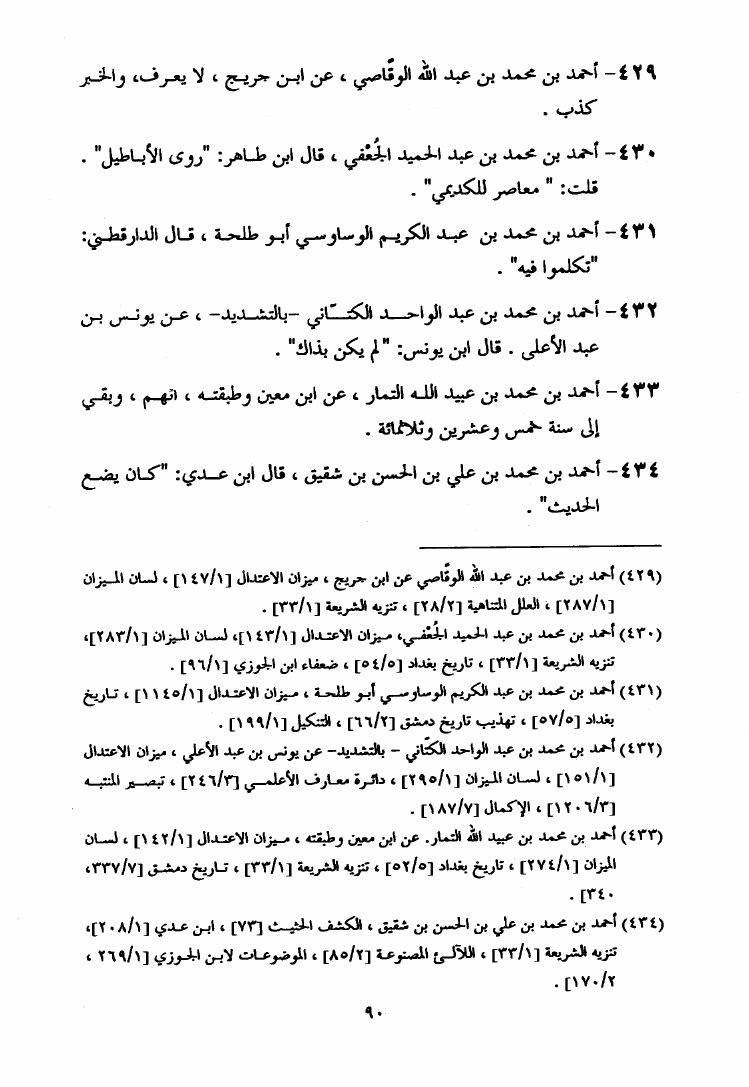 ٤٢٩- أحمد بن محمد بن عبد الله الوقّاصي ، عن ابن جريج ، لا يعرف، والخبر كذب .

٤٣٠- أحمد بن محمد بن عبد الحميد الجُعْفي ، قال ابن طاهر: "روى الأباطيل" . قلت: " معاصر للكديمي" .

٤٣١- أحمد بن محمد بن عبد الكريم الوساوسي أبو طلحة ، قال الدارقطني: "تكلموا فيه" .

٤٣٢- أحمد بن محمد بن عبد الواحد الكتّاني -بالتشديد- ، عن يونس بن عبد الأعلى . قال ابن يونس: "لم يكن بذاك" .

٤٣٣- أحمد بن محمد بن عبيد الله التمار ، عن ابن معين وطبقته ، اتهم ، وبقي إلى سنة خمس وعشرين وثلاثمائة .

٤٣٤- أحمد بن محمد بن علي بن الحسن بن شقيق ، قال ابن عدي: "كان يضع الحديث" .

(٤٢٩) أحمد بن محمد بن عبد الله الوقّاصي عن ابن جريج ، ميزان الاعتدال [١٤٧/١] ، لسان الميزان [٢٨٧/١] ، العلل المتناهية [٢٨/٢] ، تنزيه الشريعة [٣٣/١] .

(٤٣٠) أحمد بن محمد بن عبد الحميد الجُعْفي، ميزان الاعتدال [١٤٣/١]، لسان الميزان [٢٨٣/١]، تنزيه الشريعة [٣٣/١] ، تاريخ بغداد [٥٤/٥] ، ضعفاء ابن الجوزي [٩٦/١] .

(٤٣١) أحمد بن محمد بن عبد الكريم الوساوسي أبو طلحة ، ميزان الاعتدال [١١٤٥/١] ، تاريخ بغداد [٥٧/٥] ، تهذيب تاريخ دمشق [٦٦/٢] ، التنكيل [١٩٩/١] .

(٤٣٢) أحمد بن محمد بن عبد الواحد الكتّاني - بالتشديد- عن يونس بن عبد الأعلى ، ميزان الاعتدال [١٥١/١] ، لسان الميزان [٢٩٥/١] ، دائرة معارف الأعلمي [٢٤٦/٣] ، تبصير المنتبه [١٢٠٦/٣] ، الإكمال [١٨٧/٧] .

(٤٣٣) أحمد بن محمد بن عبيد الله التمار. عن ابن معين وطبقته ، ميزان الاعتدال [١٤٢/١] ، لسان الميزان [٢٧٤/١] ، تاريخ بغداد [٥٢/٥] ، تنزيه الشريعة [٣٣/١] ، تاريخ دمشق [٣٣٧/٧، ٣٤٠] .

(٤٣٤) أحمد بن محمد بن علي بن الحسن بن شقيق ، الكشف الحثيث [٧٣] ، ابن عدي [٢٠٨/١]، تنزيه الشريعة [٣٣/١] ، اللآلئ المصنوعة [٨٥/٢] ، الموضوعات لابن الجوزي [٢٦٩/١ ، ١٧٠/٢] .

٩٠